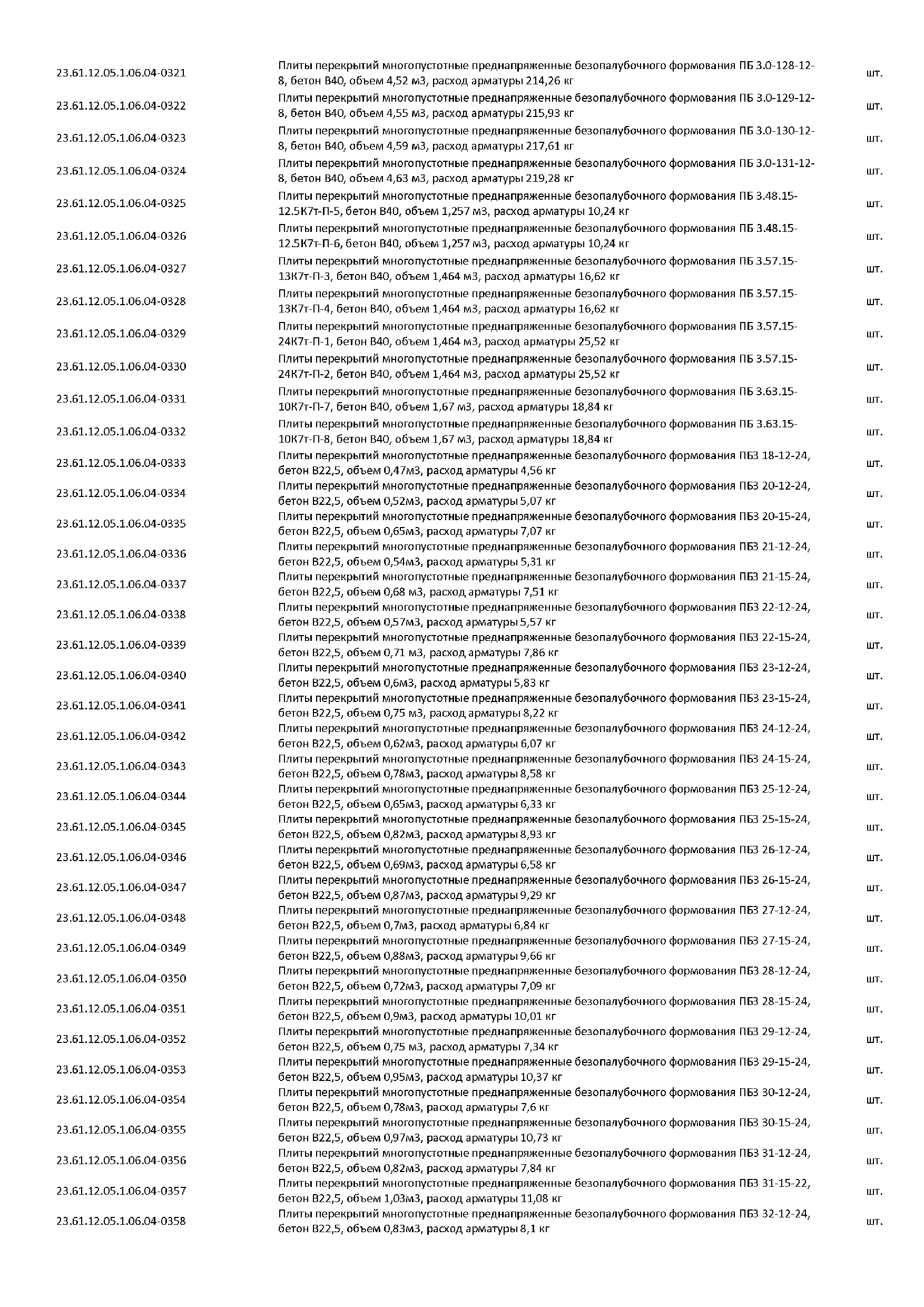 | | | |
|---|---|---|
| 23.61.12.05.1.06.04-0321 | Плиты перекрытий многопустотные преднапряженные безопалубочного формования ПБ 3.0-128-12-8, бетон В40, объем 4,52 м3, расход арматуры 214,26 кг | шт. |
| 23.61.12.05.1.06.04-0322 | Плиты перекрытий многопустотные преднапряженные безопалубочного формования ПБ 3.0-129-12-8, бетон В40, объем 4,55 м3, расход арматуры 215,93 кг | шт. |
| 23.61.12.05.1.06.04-0323 | Плиты перекрытий многопустотные преднапряженные безопалубочного формования ПБ 3.0-130-12-8, бетон В40, объем 4,59 м3, расход арматуры 217,61 кг | шт. |
| 23.61.12.05.1.06.04-0324 | Плиты перекрытий многопустотные преднапряженные безопалубочного формования ПБ 3.0-131-12-8, бетон В40, объем 4,63 м3, расход арматуры 219,28 кг | шт. |
| 23.61.12.05.1.06.04-0325 | Плиты перекрытий многопустотные преднапряженные безопалубочного формования ПБ 3.48.15-12.5К7т-П-5, бетон В40, объем 1,257 м3, расход арматуры 10,24 кг | шт. |
| 23.61.12.05.1.06.04-0326 | Плиты перекрытий многопустотные преднапряженные безопалубочного формования ПБ 3.48.15-12.5К7т-П-6, бетон В40, объем 1,257 м3, расход арматуры 10,24 кг | шт. |
| 23.61.12.05.1.06.04-0327 | Плиты перекрытий многопустотные преднапряженные безопалубочного формования ПБ 3.57.15-13К7т-П-3, бетон В40, объем 1,464 м3, расход арматуры 16,62 кг | шт. |
| 23.61.12.05.1.06.04-0328 | Плиты перекрытий многопустотные преднапряженные безопалубочного формования ПБ 3.57.15-13К7т-П-4, бетон В40, объем 1,464 м3, расход арматуры 16,62 кг | шт. |
| 23.61.12.05.1.06.04-0329 | Плиты перекрытий многопустотные преднапряженные безопалубочного формования ПБ 3.57.15-24К7т-П-1, бетон В40, объем 1,464 м3, расход арматуры 25,52 кг | шт. |
| 23.61.12.05.1.06.04-0330 | Плиты перекрытий многопустотные преднапряженные безопалубочного формования ПБ 3.57.15-24К7т-П-2, бетон В40, объем 1,464 м3, расход арматуры 25,52 кг | шт. |
| 23.61.12.05.1.06.04-0331 | Плиты перекрытий многопустотные преднапряженные безопалубочного формования ПБ 3.63.15-10К7т-П-7, бетон В40, объем 1,67 м3, расход арматуры 18,84 кг | шт. |
| 23.61.12.05.1.06.04-0332 | Плиты перекрытий многопустотные преднапряженные безопалубочного формования ПБ 3.63.15-10К7т-П-8, бетон В40, объем 1,67 м3, расход арматуры 18,84 кг | шт. |
| 23.61.12.05.1.06.04-0333 | Плиты перекрытий многопустотные преднапряженные безопалубочного формования ПБЗ 18-12-24, бетон В22,5, объем 0,47м3, расход арматуры 4,56 кг | шт. |
| 23.61.12.05.1.06.04-0334 | Плиты перекрытий многопустотные преднапряженные безопалубочного формования ПБЗ 20-12-24, бетон В22,5, объем 0,52м3, расход арматуры 5,07 кг | шт. |
| 23.61.12.05.1.06.04-0335 | Плиты перекрытий многопустотные преднапряженные безопалубочного формования ПБЗ 20-15-24, бетон В22,5, объем 0,65м3, расход арматуры 7,07 кг | шт. |
| 23.61.12.05.1.06.04-0336 | Плиты перекрытий многопустотные преднапряженные безопалубочного формования ПБЗ 21-12-24, бетон В22,5, объем 0,54м3, расход арматуры 5,31 кг | шт. |
| 23.61.12.05.1.06.04-0337 | Плиты перекрытий многопустотные преднапряженные безопалубочного формования ПБЗ 21-15-24, бетон В22,5, объем 0,68 м3, расход арматуры 7,51 кг | шт. |
| 23.61.12.05.1.06.04-0338 | Плиты перекрытий многопустотные преднапряженные безопалубочного формования ПБЗ 22-12-24, бетон В22,5, объем 0,57м3, расход арматуры 5,57 кг | шт. |
| 23.61.12.05.1.06.04-0339 | Плиты перекрытий многопустотные преднапряженные безопалубочного формования ПБЗ 22-15-24, бетон В22,5, объем 0,71 м3, расход арматуры 7,86 кг | шт. |
| 23.61.12.05.1.06.04-0340 | Плиты перекрытий многопустотные преднапряженные безопалубочного формования ПБЗ 23-12-24, бетон В22,5, объем 0,6м3, расход арматуры 5,83 кг | шт. |
| 23.61.12.05.1.06.04-0341 | Плиты перекрытий многопустотные преднапряженные безопалубочного формования ПБЗ 23-15-24, бетон В22,5, объем 0,75 м3, расход арматуры 8,22 кг | шт. |
| 23.61.12.05.1.06.04-0342 | Плиты перекрытий многопустотные преднапряженные безопалубочного формования ПБЗ 24-12-24, бетон В22,5, объем 0,62м3, расход арматуры 6,07 кг | шт. |
| 23.61.12.05.1.06.04-0343 | Плиты перекрытий многопустотные преднапряженные безопалубочного формования ПБЗ 24-15-24, бетон В22,5, объем 0,78м3, расход арматуры 8,58 кг | шт. |
| 23.61.12.05.1.06.04-0344 | Плиты перекрытий многопустотные преднапряженные безопалубочного формования ПБЗ 25-12-24, бетон В22,5, объем 0,65м3, расход арматуры 6,33 кг | шт. |
| 23.61.12.05.1.06.04-0345 | Плиты перекрытий многопустотные преднапряженные безопалубочного формования ПБЗ 25-15-24, бетон В22,5, объем 0,82м3, расход арматуры 8,93 кг | шт. |
| 23.61.12.05.1.06.04-0346 | Плиты перекрытий многопустотные преднапряженные безопалубочного формования ПБЗ 26-12-24, бетон В22,5, объем 0,69м3, расход арматуры 6,58 кг | шт. |
| 23.61.12.05.1.06.04-0347 | Плиты перекрытий многопустотные преднапряженные безопалубочного формования ПБЗ 26-15-24, бетон В22,5, объем 0,87м3, расход арматуры 9,29 кг | шт. |
| 23.61.12.05.1.06.04-0348 | Плиты перекрытий многопустотные преднапряженные безопалубочного формования ПБЗ 27-12-24, бетон В22,5, объем 0,7м3, расход арматуры 6,84 кг | шт. |
| 23.61.12.05.1.06.04-0349 | Плиты перекрытий многопустотные преднапряженные безопалубочного формования ПБЗ 27-15-24, бетон В22,5, объем 0,88м3, расход арматуры 9,66 кг | шт. |
| 23.61.12.05.1.06.04-0350 | Плиты перекрытий многопустотные преднапряженные безопалубочного формования ПБЗ 28-12-24, бетон В22,5, объем 0,72м3, расход арматуры 7,09 кг | шт. |
| 23.61.12.05.1.06.04-0351 | Плиты перекрытий многопустотные преднапряженные безопалубочного формования ПБЗ 28-15-24, бетон В22,5, объем 0,9м3, расход арматуры 10,01 кг | шт. |
| 23.61.12.05.1.06.04-0352 | Плиты перекрытий многопустотные преднапряженные безопалубочного формования ПБЗ 29-12-24, бетон В22,5, объем 0,75 м3, расход арматуры 7,34 кг | шт. |
| 23.61.12.05.1.06.04-0353 | Плиты перекрытий многопустотные преднапряженные безопалубочного формования ПБЗ 29-15-24, бетон В22,5, объем 0,95м3, расход арматуры 10,37 кг | шт. |
| 23.61.12.05.1.06.04-0354 | Плиты перекрытий многопустотные преднапряженные безопалубочного формования ПБЗ 30-12-24, бетон В22,5, объем 0,78м3, расход арматуры 7,6 кг | шт. |
| 23.61.12.05.1.06.04-0355 | Плиты перекрытий многопустотные преднапряженные безопалубочного формования ПБЗ 30-15-24, бетон В22,5, объем 0,97м3, расход арматуры 10,73 кг | шт. |
| 23.61.12.05.1.06.04-0356 | Плиты перекрытий многопустотные преднапряженные безопалубочного формования ПБЗ 31-12-24, бетон В22,5, объем 0,82м3, расход арматуры 7,84 кг | шт. |
| 23.61.12.05.1.06.04-0357 | Плиты перекрытий многопустотные преднапряженные безопалубочного формования ПБЗ 31-15-22, бетон В22,5, объем 1,03м3, расход арматуры 11,08 кг | шт. |
| 23.61.12.05.1.06.04-0358 | Плиты перекрытий многопустотные преднапряженные безопалубочного формования ПБЗ 32-12-24, бетон В22,5, объем 0,83м3, расход арматуры 8,1 кг | шт. |